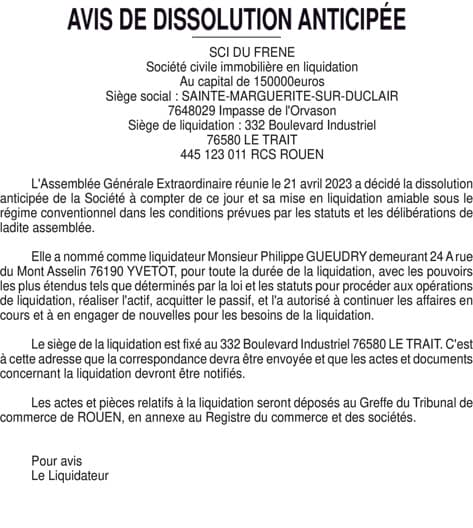 AVIS DE DISSOLUTION ANTICIPÉE

SCI DU FRENE
Société civile immobilière en liquidation
Au capital de 150000euros
Siège social : SAINTE-MARGUERITE-SUR-DUCLAIR
7648029 Impasse de l'Orvason
Siège de liquidation : 332 Boulevard Industriel
76580 LE TRAIT
445 123 011 RCS ROUEN

L'Assemblée Générale Extraordinaire réunie le 21 avril 2023 a décidé la dissolution anticipée de la Société à compter de ce jour et sa mise en liquidation amiable sous le régime conventionnel dans les conditions prévues par les statuts et les délibérations de ladite assemblée.

Elle a nommé comme liquidateur Monsieur Philippe GUEUDRY demeurant 24 A rue du Mont Asselin 76190 YVETOT, pour toute la durée de la liquidation, avec les pouvoirs les plus étendus tels que déterminés par la loi et les statuts pour procéder aux opérations de liquidation, réaliser l'actif, acquitter le passif, et l'a autorisé à continuer les affaires en cours et à en engager de nouvelles pour les besoins de la liquidation.

Le siège de la liquidation est fixé au 332 Boulevard Industriel 76580 LE TRAIT. C'est à cette adresse que la correspondance devra être envoyée et que les actes et documents concernant la liquidation devront être notifiés.

Les actes et pièces relatifs à la liquidation seront déposés au Greffe du Tribunal de commerce de ROUEN, en annexe au Registre du commerce et des sociétés.

Pour avis
Le Liquidateur